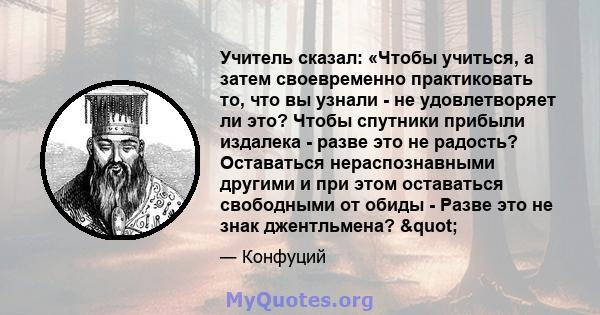 Учитель сказал: «Чтобы учиться, а затем своевременно практиковать то, что вы узнали - не удовлетворяет ли это? Чтобы спутники прибыли издалека - разве это не радость? Оставаться нераспознавными другими и при этом оставаться свободными от обиды - Разве это не знак джентльмена? &quot;

— Конфуций

MyQuotes.org